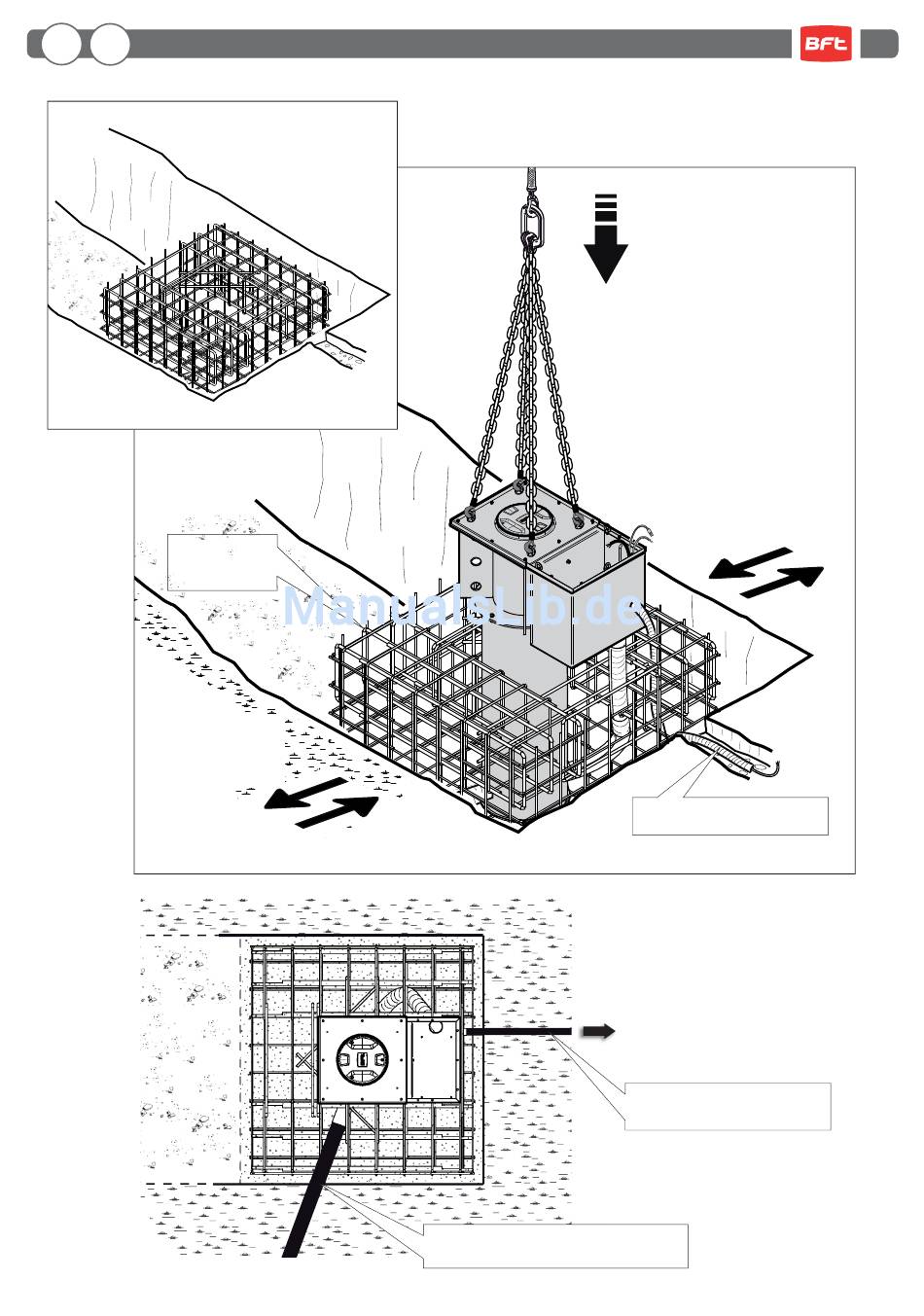 BFT

ManualsLib.de